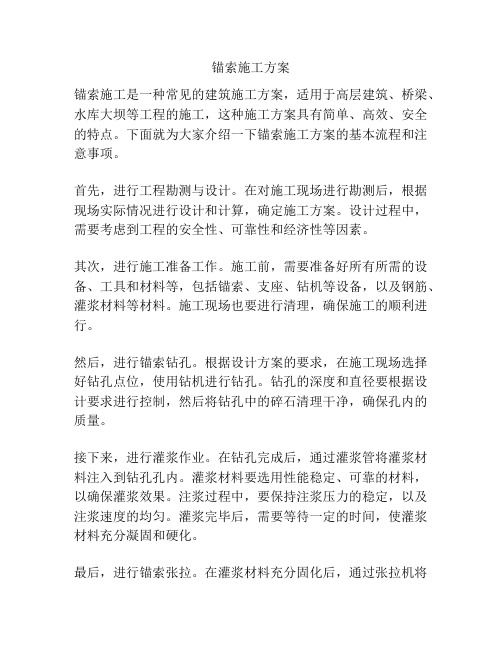 锚索施工方案

锚索施工是一种常见的建筑施工方案，适用于高层建筑、桥梁、水库大坝等工程的施工，这种施工方案具有简单、高效、安全的特点。下面就为大家介绍一下锚索施工方案的基本流程和注意事项。

首先，进行工程勘测与设计。在对施工现场进行勘测后，根据现场实际情况进行设计和计算，确定施工方案。设计过程中，需要考虑到工程的安全性、可靠性和经济性等因素。

其次，进行施工准备工作。施工前，需要准备好所有所需的设备、工具和材料等，包括锚索、支座、钻机等设备，以及钢筋、灌浆材料等材料。施工现场也要进行清理，确保施工的顺利进行。

然后，进行锚索钻孔。根据设计方案的要求，在施工现场选择好钻孔点位，使用钻机进行钻孔。钻孔的深度和直径要根据设计要求进行控制，然后将钻孔中的碎石清理干净，确保孔内的质量。

接下来，进行灌浆作业。在钻孔完成后，通过灌浆管将灌浆材料注入到钻孔孔内。灌浆材料要选用性能稳定、可靠的材料，以确保灌浆效果。注浆过程中，要保持注浆压力的稳定，以及注浆速度的均匀。灌浆完毕后，需要等待一定的时间，使灌浆材料充分凝固和硬化。

最后，进行锚索张拉。在灌浆材料充分固化后，通过张拉机将